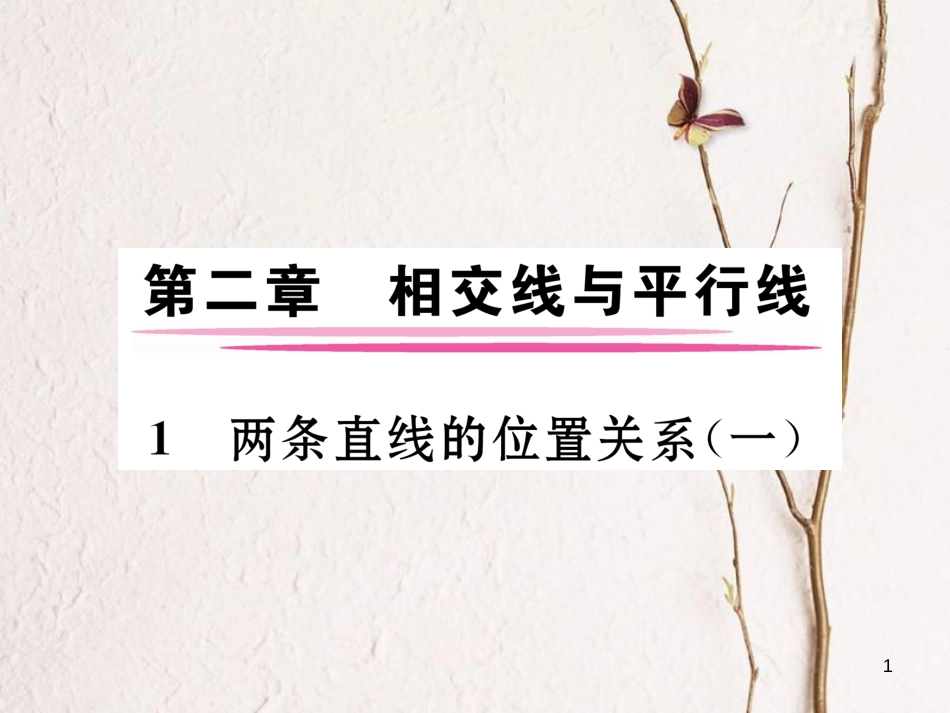 第二章　相交线与平行线

1　两条直线的位置关系(一)

1